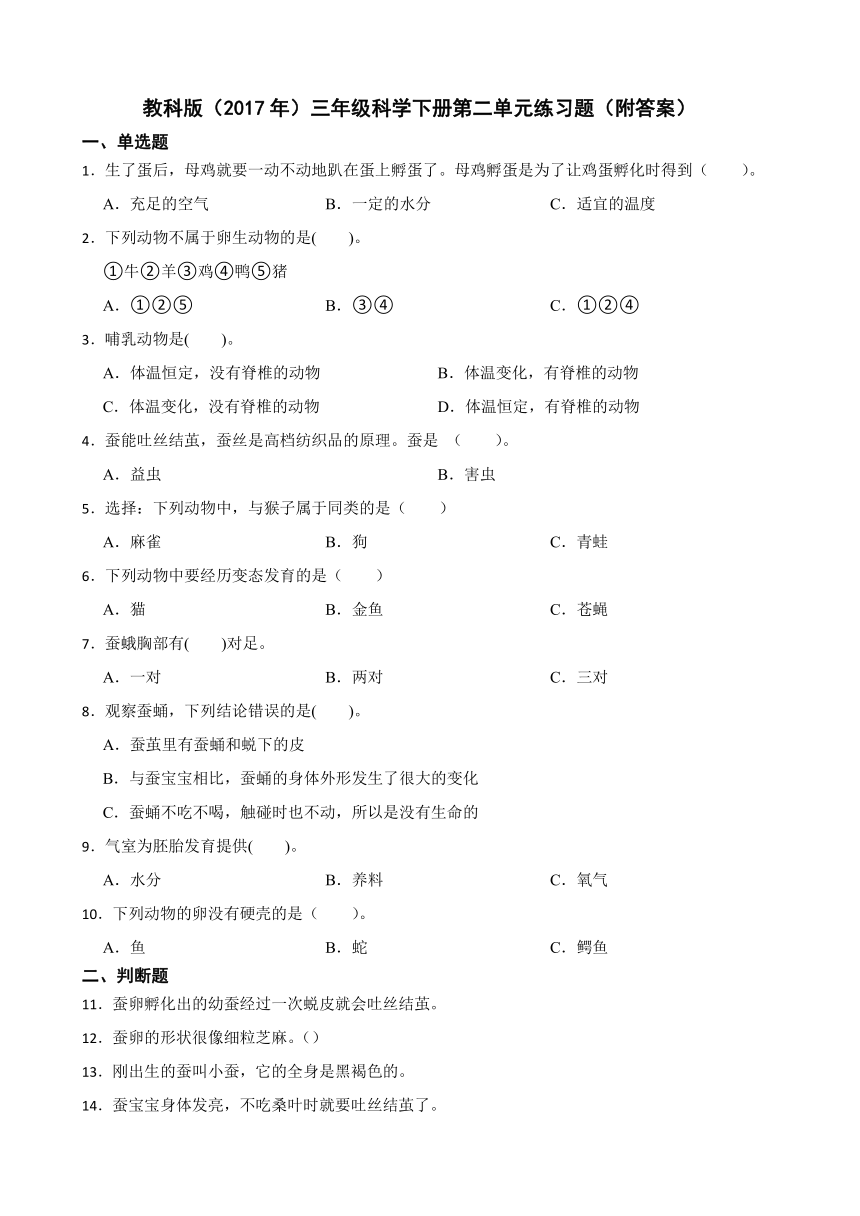 教科版（2017年）三年级科学下册第二单元练习题（附答案）

一、单选题

1．生了蛋后，母鸡就要一动不动地趴在蛋上孵蛋了。母鸡孵蛋是为了让鸡蛋孵化时得到（　　）。

A．充足的空气　　B．一定的水分　　C．适宜的温度

2．下列动物不属于卵生动物的是(　　)。

①牛②羊③鸡④鸭⑤猪

A．①②⑤　　B．③④　　C．①②④

3．哺乳动物是(　　)。

A．体温恒定，没有脊椎的动物　　B．体温变化，有脊椎的动物

C．体温变化，没有脊椎的动物　　D．体温恒定，有脊椎的动物

4．蚕能吐丝结茧，蚕丝是高档纺织品的原理。蚕是 （　　）。

A．益虫　　B．害虫

5．选择：下列动物中，与猴子属于同类的是（　　）

A．麻雀　　B．狗　　C．青蛙

6．下列动物中要经历变态发育的是（　　）

A．猫　　B．金鱼　　C．苍蝇

7．蚕蛾胸部有(　　)对足。

A．一对　　B．两对　　C．三对

8．观察蚕蛹，下列结论错误的是(　　)。

A．蚕茧里有蚕蛹和蜕下的皮

B．与蚕宝宝相比，蚕蛹的身体外形发生了很大的变化

C．蚕蛹不吃不喝，触碰时也不动，所以是没有生命的

9．气室为胚胎发育提供(　　)。

A．水分　　B．养料　　C．氧气

10．下列动物的卵没有硬壳的是（　　）。

A．鱼　　B．蛇　　C．鳄鱼

二、判断题

11．蚕卵孵化出的幼蚕经过一次蜕皮就会吐丝结茧。

12．蚕卵的形状很像细粒芝麻。（）

13．刚出生的蚕叫小蚕，它的全身是黑褐色的。

14．蚕宝宝身体发亮，不吃桑叶时就要吐丝结茧了。